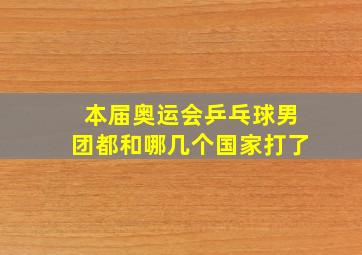 本届奥运会乒乓球男团都和哪几个国家打了